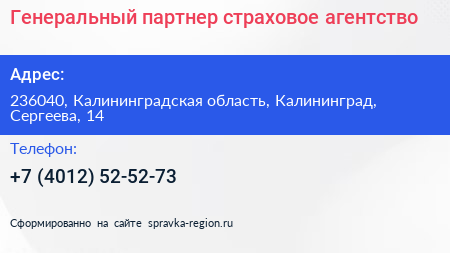 Генеральный партнер страховое агентство

Адрес:

236040, Калининградская область, Калининград, Сергеева, 14

Телефон:

+7 (4012) 52-52-73

Сформированно на сайте spravka-region.ru